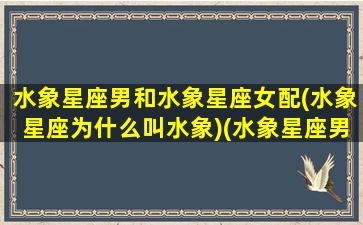 水象星座男和水象星座女配(水象星座为什么叫水象)(水象星座男